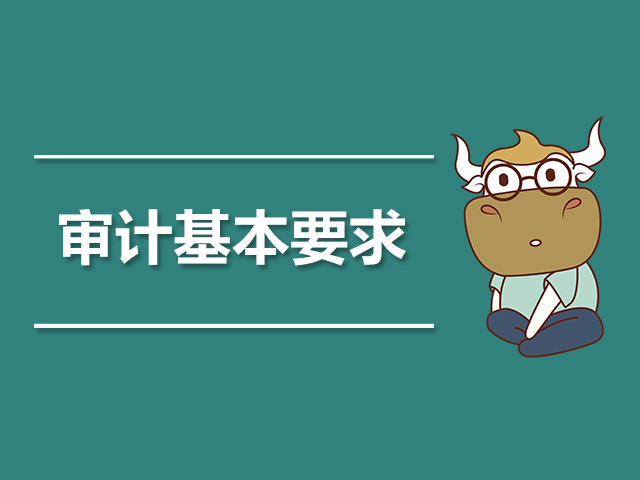 审计基本要求